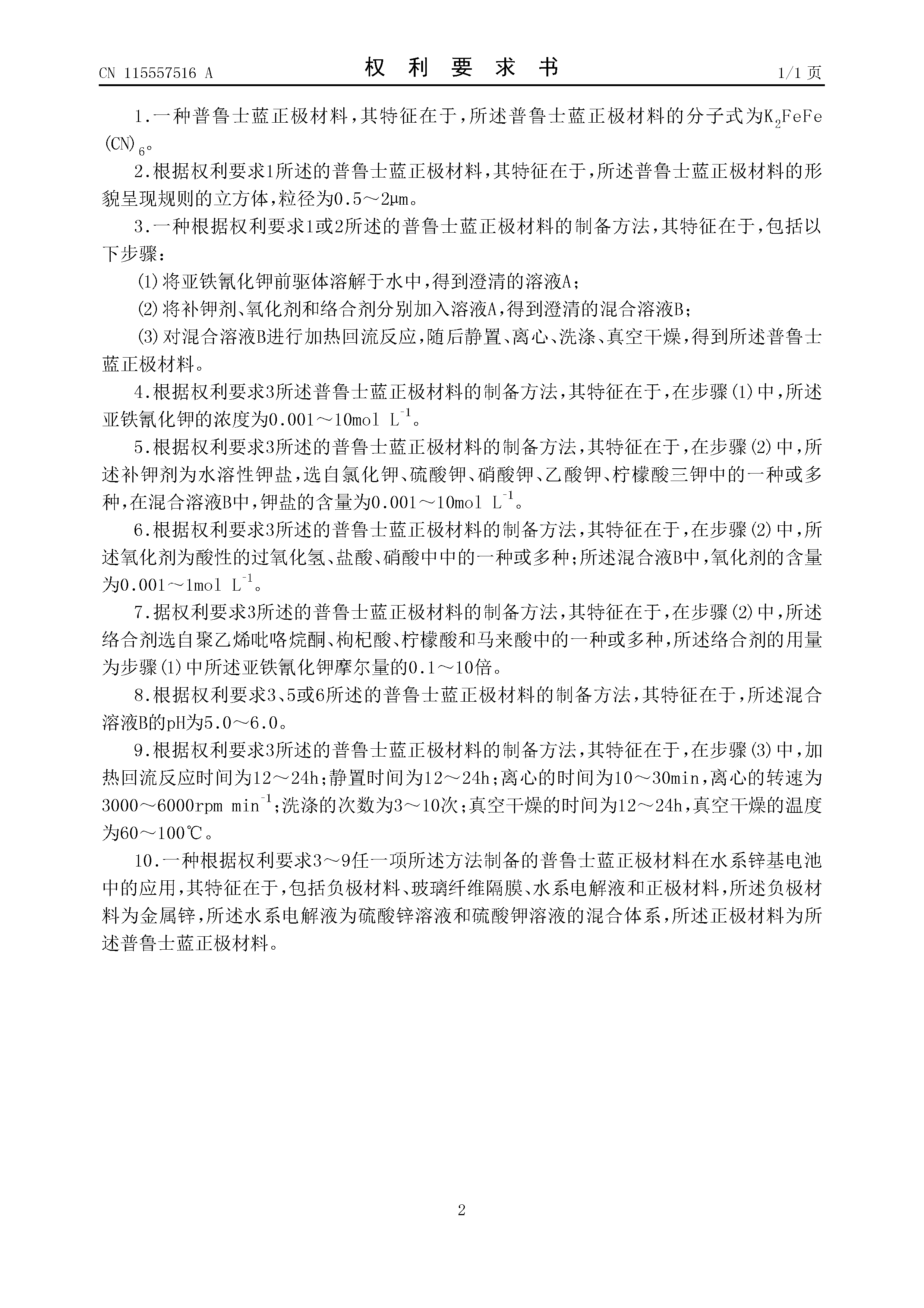 CN 115557516 A

权 利 要 求 书

1/1 页

1.一种普鲁士蓝正极材料，其特征在于，所述普鲁士蓝正极材料的分子式为$K_2FeFe(CN)_6$。

2.根据权利要求1所述的普鲁士蓝正极材料，其特征在于，所述普鲁士蓝正极材料的形貌呈现规则的立方体，粒径为0.5～2μm。

3.一种根据权利要求1或2所述的普鲁士蓝正极材料的制备方法，其特征在于，包括以下步骤：

(1)将亚铁氰化钾前驱体溶解于水中，得到澄清的溶液A；

(2)将补钾剂、氧化剂和络合剂分别加入溶液A，得到澄清的混合溶液B；

(3)对混合溶液B进行加热回流反应，随后静置、离心、洗涤、真空干燥，得到所述普鲁士蓝正极材料。

4.根据权利要求3所述普鲁士蓝正极材料的制备方法，其特征在于，在步骤(1)中，所述亚铁氰化钾的浓度为0.001～10mol $L^{-1}$。

5.根据权利要求3所述的普鲁士蓝正极材料的制备方法，其特征在于，在步骤(2)中，所述补钾剂为水溶性钾盐，选自氯化钾、硫酸钾、硝酸钾、乙酸钾、柠檬酸三钾中的一种或多种，在混合溶液B中，钾盐的含量为0.001～10mol $L^{-1}$。

6.根据权利要求3所述的普鲁士蓝正极材料的制备方法，其特征在于，在步骤(2)中，所述氧化剂为酸性的过氧化氢、盐酸、硝酸中中的一种或多种；所述混合液B中，氧化剂的含量为0.001～1mol $L^{-1}$。

7.据权利要求3所述的普鲁士蓝正极材料的制备方法，其特征在于，在步骤(2)中，所述络合剂选自聚乙烯吡咯烷酮、枸杞酸、柠檬酸和马来酸中的一种或多种，所述络合剂的用量为步骤(1)中所述亚铁氰化钾摩尔量的0.1～10倍。

8.根据权利要求3、5或6所述的普鲁士蓝正极材料的制备方法，其特征在于，所述混合溶液B的pH为5.0～6.0。

9.根据权利要求3所述的普鲁士蓝正极材料的制备方法，其特征在于，在步骤(3)中，加热回流反应时间为12～24h；静置时间为12～24h；离心的时间为10～30min，离心的转速为3000～6000rpm $min^{-1}$；洗涤的次数为3～10次；真空干燥的时间为12～24h，真空干燥的温度为60～100℃。

10.一种根据权利要求3～9任一项所述方法制备的普鲁士蓝正极材料在水系锌基电池中的应用，其特征在于，包括负极材料、玻璃纤维隔膜、水系电解液和正极材料，所述负极材料为金属锌，所述水系电解液为硫酸锌溶液和硫酸钾溶液的混合体系，所述正极材料为所述普鲁士蓝正极材料。

2